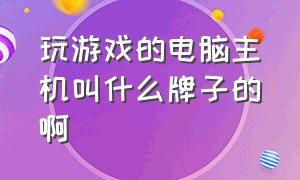 玩游戏的电脑主机叫什么牌子的啊